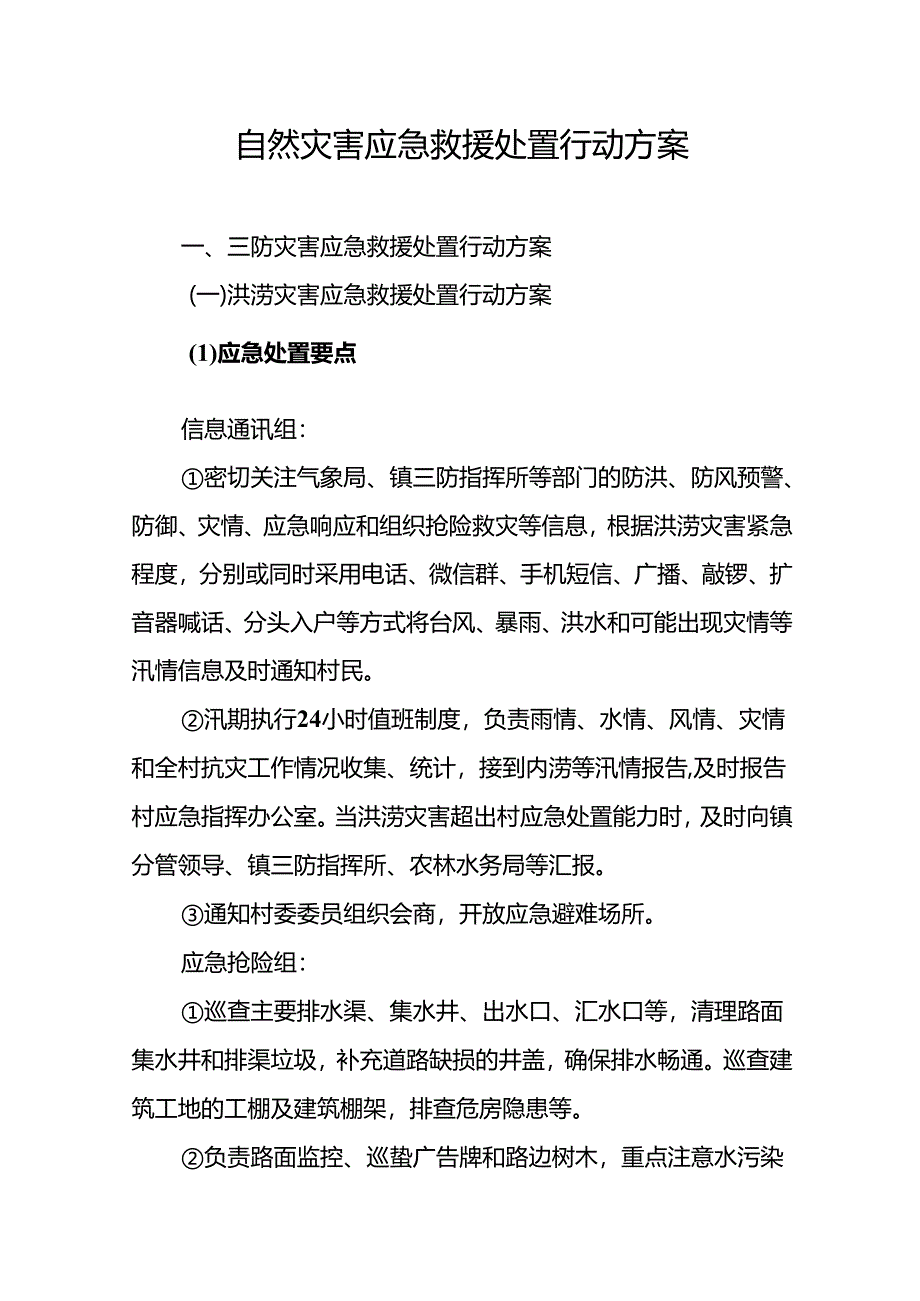 自然灾害应急救援处置行动方案

一、三防灾害应急救援处置行动方案

(一)洪涝灾害应急救援处置行动方案

(1)应急处置要点

信息通讯组:

①密切关注气象局、镇三防指挥所等部门的防洪、防风预警、防御、灾情、应急响应和组织抢险救灾等信息，根据洪涝灾害紧急程度，分别或同时采用电话、微信群、手机短信、广播、敲锣、扩音器喊话、分头入户等方式将台风、暴雨、洪水和可能出现灾情等汛情信息及时通知村民。

②汛期执行24小时值班制度，负责雨情、水情、风情、灾情和全村抗灾工作情况收集、统计，接到内涝等汛情报告,及时报告村应急指挥办公室。当洪涝灾害超出村应急处置能力时，及时向镇分管领导、镇三防指挥所、农林水务局等汇报。

③通知村委委员组织会商，开放应急避难场所。

应急抢险组:

①巡查主要排水渠、集水井、出水口、汇水口等，清理路面集水井和排渠垃圾，补充道路缺损的井盖，确保排水畅通。巡查建筑工地的工棚及建筑棚架，排查危房隐患等。

②负责路面监控、巡蛰广告牌和路边树木，重点注意水污染